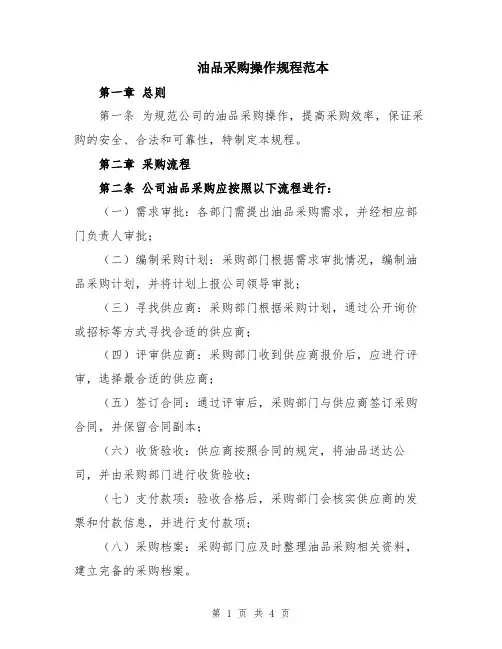 油品采购操作规程范本

第一章 总则

第一条 为规范公司的油品采购操作，提高采购效率，保证采购的安全、合法和可靠性，特制定本规程。

第二章 采购流程

第二条 公司油品采购应按照以下流程进行：

（一）需求审批：各部门需提出油品采购需求，并经相应部门负责人审批；

（二）编制采购计划：采购部门根据需求审批情况，编制油品采购计划，并将计划上报公司领导审批；

（三）寻找供应商：采购部门根据采购计划，通过公开询价或招标等方式寻找合适的供应商；

（四）评审供应商：采购部门收到供应商报价后，应进行评审，选择最合适的供应商；

（五）签订合同：通过评审后，采购部门与供应商签订采购合同，并保留合同副本；

（六）收货验收：供应商按照合同的规定，将油品送达公司，并由采购部门进行收货验收；

（七）支付款项：验收合格后，采购部门会核实供应商的发票和付款信息，并进行支付款项；

（八）采购档案：采购部门应及时整理油品采购相关资料，建立完备的采购档案。

第 1 页 共 4 页